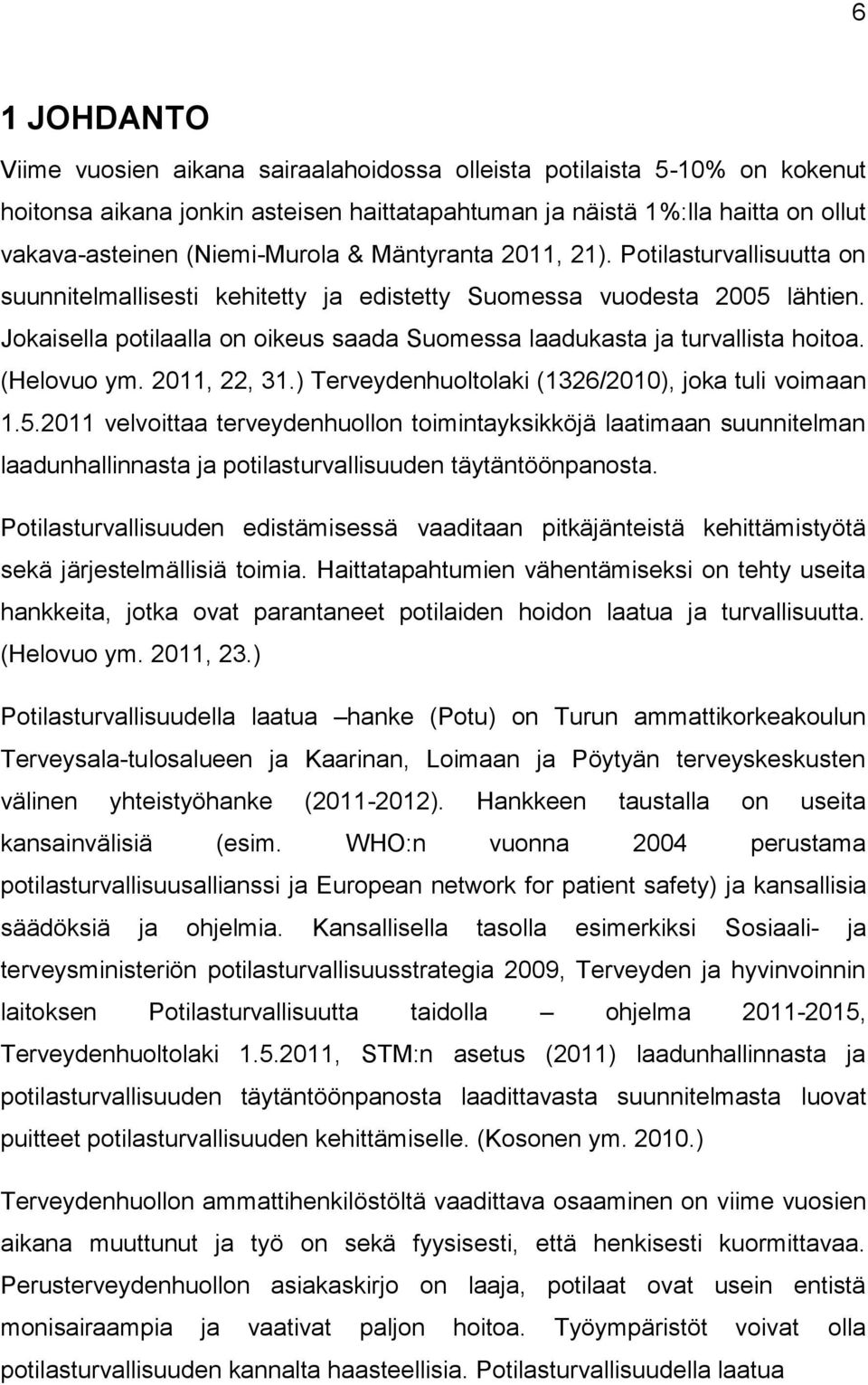 6

1 JOHDANTO

Viime vuosien aikana sairaalahoidossa olleista potilaista 5-10% on kokenut hoitonsa aikana jonkin asteisen haittatapahtuman ja näistä 1%:lla haitta on ollut vakava-asteinen (Niemi-Murola & Mäntyranta 2011, 21). Potilasturvallisuutta on suunnitelmallisesti kehitetty ja edistetty Suomessa vuodesta 2005 lähtien. Jokaisella potilaalla on oikeus saada Suomessa laadukasta ja turvallista hoitoa. (Helovuo ym. 2011, 22, 31.) Terveydenhuoltolaki (1326/2010), joka tuli voimaan 1.5.2011 velvoittaa terveydenhuollon toimintayksikköjä laatimaan suunnitelman laadunhallinnasta ja potilasturvallisuuden täytäntöönpanosta.

Potilasturvallisuuden edistämisessä vaaditaan pitkäjänteistä kehittämistyötä sekä järjestelmällisiä toimia. Haittatapahtumien vähentämiseksi on tehty useita hankkeita, jotka ovat parantaneet potilaiden hoidon laatua ja turvallisuutta. (Helovuo ym. 2011, 23.)

Potilasturvallisuudella laatua –hanke (Potu) on Turun ammattikorkeakoulun Terveysala-tulosalueen ja Kaarinan, Loimaan ja Pöytyän terveyskeskusten välinen yhteistyöhanke (2011-2012). Hankkeen taustalla on useita kansainvälisiä (esim. WHO:n vuonna 2004 perustama potilasturvallisuusallianssi ja European network for patient safety) ja kansallisia säädöksiä ja ohjelmia. Kansallisella tasolla esimerkiksi Sosiaali- ja terveysministeriön potilasturvallisuusstrategia 2009, Terveyden ja hyvinvoinnin laitoksen Potilasturvallisuutta taidolla – ohjelma 2011-2015, Terveydenhuoltolaki 1.5.2011, STM:n asetus (2011) laadunhallinnasta ja potilasturvallisuuden täytäntöönpanosta laadittavasta suunnitelmasta luovat puitteet potilasturvallisuuden kehittämiselle. (Kosonen ym. 2010.)

Terveydenhuollon ammattihenkilöstöltä vaadittava osaaminen on viime vuosien aikana muuttunut ja työ on sekä fyysisesti, että henkisesti kuormittavaa. Perusterveydenhuollon asiakaskirjo on laaja, potilaat ovat usein entistä monisairaampia ja vaativat paljon hoitoa. Työympäristöt voivat olla potilasturvallisuuden kannalta haasteellisia. Potilasturvallisuudella laatua